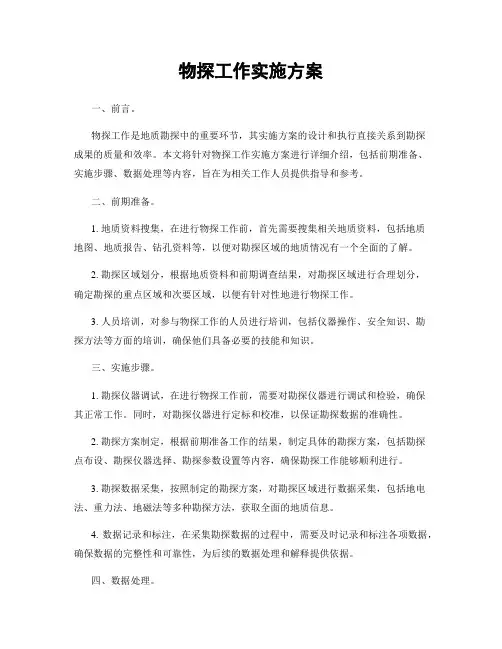 物探工作实施方案

一、前言。

物探工作是地质勘探中的重要环节，其实施方案的设计和执行直接关系到勘探成果的质量和效率。本文将针对物探工作实施方案进行详细介绍，包括前期准备、实施步骤、数据处理等内容，旨在为相关工作人员提供指导和参考。

二、前期准备。

1. 地质资料搜集，在进行物探工作前，首先需要搜集相关地质资料，包括地质地图、地质报告、钻孔资料等，以便对勘探区域的地质情况有一个全面的了解。

2. 勘探区域划分，根据地质资料和前期调查结果，对勘探区域进行合理划分，确定勘探的重点区域和次要区域，以便有针对性地进行物探工作。

3. 人员培训，对参与物探工作的人员进行培训，包括仪器操作、安全知识、勘探方法等方面的培训，确保他们具备必要的技能和知识。

三、实施步骤。

1. 勘探仪器调试，在进行物探工作前，需要对勘探仪器进行调试和检验，确保其正常工作。同时，对勘探仪器进行定标和校准，以保证勘探数据的准确性。

2. 勘探方案制定，根据前期准备工作的结果，制定具体的勘探方案，包括勘探点布设、勘探仪器选择、勘探参数设置等内容，确保勘探工作能够顺利进行。

3. 勘探数据采集，按照制定的勘探方案，对勘探区域进行数据采集，包括地电法、重力法、地磁法等多种勘探方法，获取全面的地质信息。

4. 数据记录和标注，在采集勘探数据的过程中，需要及时记录和标注各项数据，确保数据的完整性和可靠性，为后续的数据处理和解释提供依据。

四、数据处理。